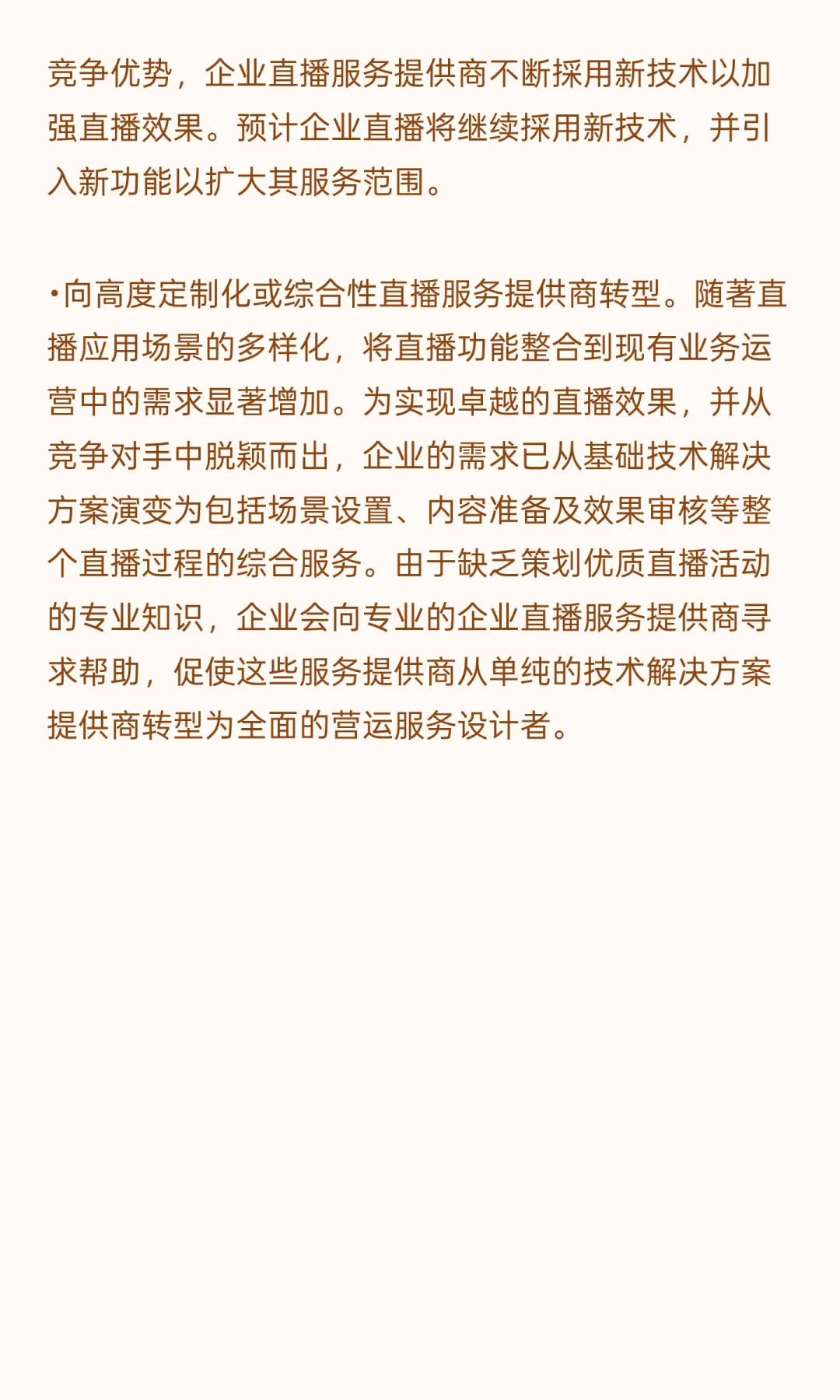 竞争优势，企业直播服务提供商不断採用新技术以加强直播效果。预计企业直播将继续採用新技术，并引入新功能以扩大其服务范围。

•向高度定制化或综合性直播服务提供商转型。随著直播应用场景的多样化，将直播功能整合到现有业务运营中的需求显著增加。为实现卓越的直播效果，并从竞争对手中脱颖而出，企业的需求已从基础技术解决方案演变为包括场景设置、内容准备及效果审核等整个直播过程的综合服务。由于缺乏策划优质直播活动的专业知识，企业会向专业的企业直播服务提供商寻求帮助，促使这些服务提供商从单纯的技术解决方案提供商转型为全面的营运服务设计者。